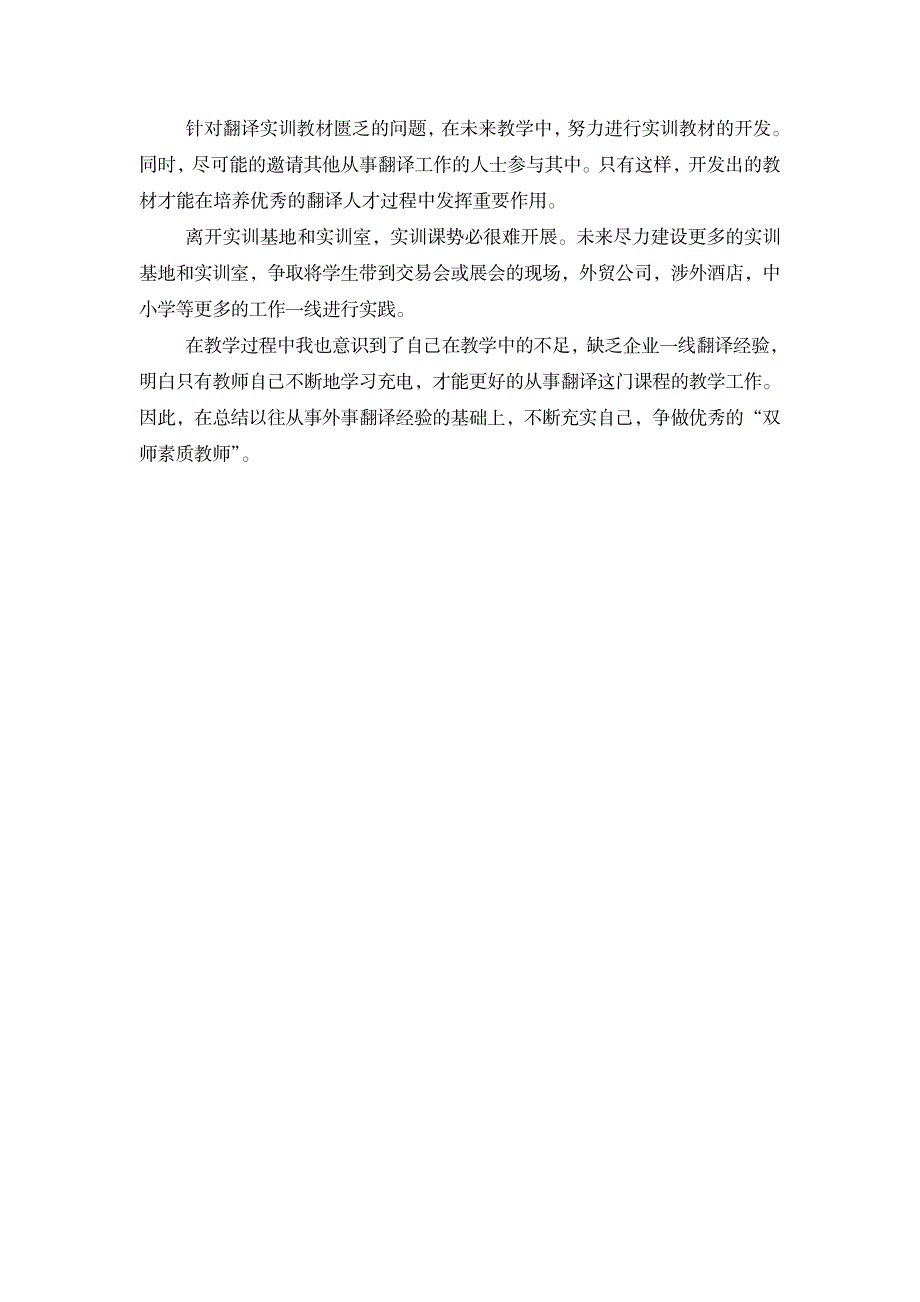 针对翻译实训教材匮乏的问题，在未来教学中，努力进行实训教材的开发。同时，尽可能的邀请其他从事翻译工作的人士参与其中。只有这样，开发出的教材才能在培养优秀的翻译人才过程中发挥重要作用。

离开实训基地和实训室，实训课势必很难开展。未来尽力建设更多的实训基地和实训室，争取将学生带到交易会或展会的现场，外贸公司，涉外酒店，中小学等更多的工作一线进行实践。

在教学过程中我也意识到了自己在教学中的不足，缺乏企业一线翻译经验，明白只有教师自己不断地学习充电，才能更好的从事翻译这门课程的教学工作。因此，在总结以往从事外事翻译经验的基础上，不断充实自己，争做优秀的“双师素质教师”。